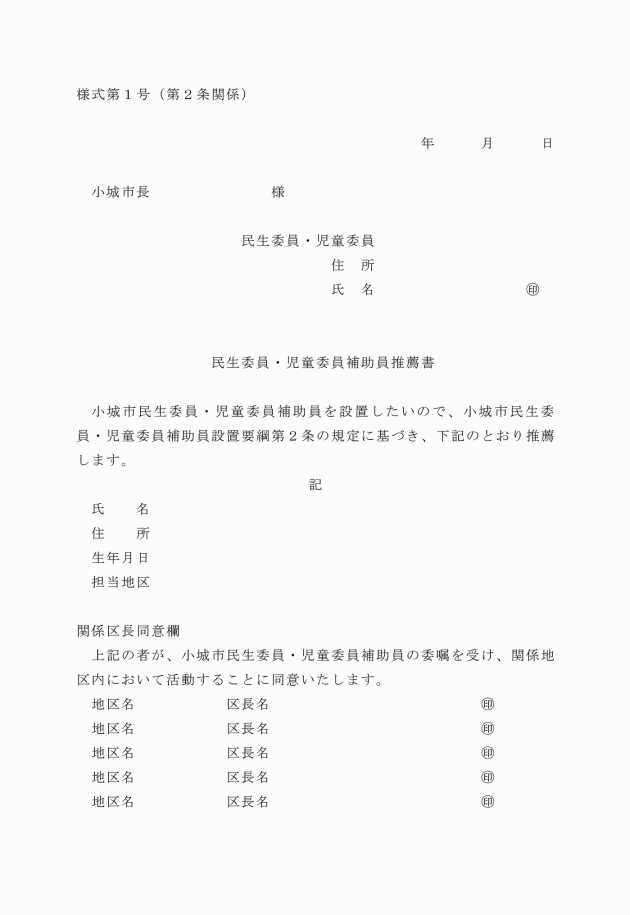 様式第１号（第２条関係）

年　　月　　日

小城市長　　　　　　　様

民生委員・児童委員
住　所
氏　名　　　　　　　㊞

民生委員・児童委員補助員推薦書

小城市民生委員・児童委員補助員を設置したいので、小城市民生委員・児童委員補助員設置要綱第２条の規定に基づき、下記のとおり推薦します。

記

氏　　名
住　　所
生年月日
担当地区

関係区長同意欄
上記の者が、小城市民生委員・児童委員補助員の委嘱を受け、関係地区内において活動することに同意いたします。
地区名　　　　区長名　　　　　㊞
地区名　　　　区長名　　　　　㊞
地区名　　　　区長名　　　　　㊞
地区名　　　　区長名　　　　　㊞
地区名　　　　区長名　　　　　㊞